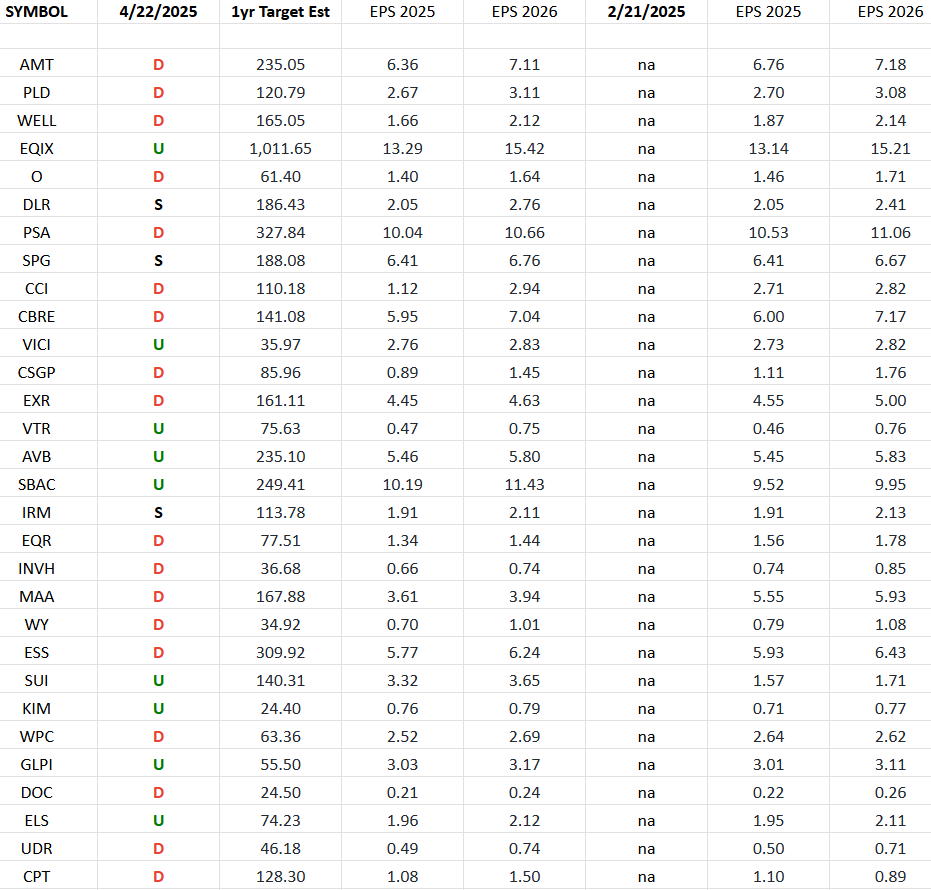 | SYMBOL | 4/22/2025 | 1yr Target Est | EPS 2025 | EPS 2026 | 2/21/2025 | EPS 2025 | EPS 2026 |
|---|---|---|---|---|---|---|---|
| | | | | | | | |
| AMT | D | 235.05 | 6.36 | 7.11 | na | 6.76 | 7.18 |
| PLD | D | 120.79 | 2.67 | 3.11 | na | 2.70 | 3.08 |
| WELL | D | 165.05 | 1.66 | 2.12 | na | 1.87 | 2.14 |
| EQIX | U | 1,011.65 | 13.29 | 15.42 | na | 13.14 | 15.21 |
| O | D | 61.40 | 1.40 | 1.64 | na | 1.46 | 1.71 |
| DLR | S | 186.43 | 2.05 | 2.76 | na | 2.05 | 2.41 |
| PSA | D | 327.84 | 10.04 | 10.66 | na | 10.53 | 11.06 |
| SPG | S | 188.08 | 6.41 | 6.76 | na | 6.41 | 6.67 |
| CCI | D | 110.18 | 1.12 | 2.94 | na | 2.71 | 2.82 |
| CBRE | D | 141.08 | 5.95 | 7.04 | na | 6.00 | 7.17 |
| VICI | U | 35.97 | 2.76 | 2.83 | na | 2.73 | 2.82 |
| CSGP | D | 85.96 | 0.89 | 1.45 | na | 1.11 | 1.76 |
| EXR | D | 161.11 | 4.45 | 4.63 | na | 4.55 | 5.00 |
| VTR | U | 75.63 | 0.47 | 0.75 | na | 0.46 | 0.76 |
| AVB | U | 235.10 | 5.46 | 5.80 | na | 5.45 | 5.83 |
| SBAC | U | 249.41 | 10.19 | 11.43 | na | 9.52 | 9.95 |
| IRM | S | 113.78 | 1.91 | 2.11 | na | 1.91 | 2.13 |
| EQR | D | 77.51 | 1.34 | 1.44 | na | 1.56 | 1.78 |
| INVH | D | 36.68 | 0.66 | 0.74 | na | 0.74 | 0.85 |
| MAA | D | 167.88 | 3.61 | 3.94 | na | 5.55 | 5.93 |
| WY | D | 34.92 | 0.70 | 1.01 | na | 0.79 | 1.08 |
| ESS | D | 309.92 | 5.77 | 6.24 | na | 5.93 | 6.43 |
| SUI | U | 140.31 | 3.32 | 3.65 | na | 1.57 | 1.71 |
| KIM | U | 24.40 | 0.76 | 0.79 | na | 0.71 | 0.77 |
| WPC | D | 63.36 | 2.52 | 2.69 | na | 2.64 | 2.62 |
| GLPI | U | 55.50 | 3.03 | 3.17 | na | 3.01 | 3.11 |
| DOC | D | 24.50 | 0.21 | 0.24 | na | 0.22 | 0.26 |
| ELS | U | 74.23 | 1.96 | 2.12 | na | 1.95 | 2.11 |
| UDR | D | 46.18 | 0.49 | 0.74 | na | 0.50 | 0.71 |
| CPT | D | 128.30 | 1.08 | 1.50 | na | 1.10 | 0.89 |